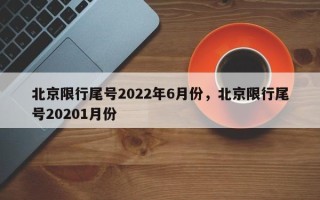 北京限行尾号2022年6月份，北京限行尾号20201月份